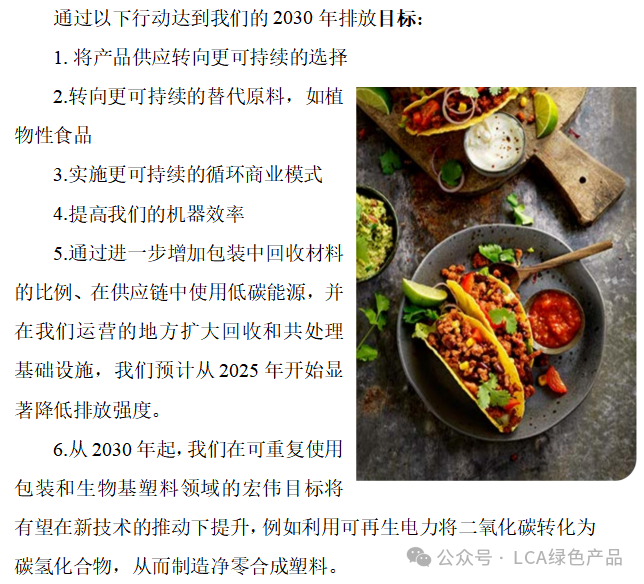 通过以下行动达到我们的2030年排放目标:

1.将产品供应转向更可持续的选择

2.转向更可持续的替代原料，如植物性食品

3.实施更可持续的循环商业模式

4.提高我们的机器效率

5.通过进一步增加包装中回收材料的比例、在供应链中使用低碳能源，并在我们运营的地方扩大回收和共处理基础设施，我们预计从2025年开始显著降低排放强度。

6.从2030年起，我们在可重复使用包装和生物基塑料领域的宏伟目标将有望在新技术的推动下提升，例如利用可再生电力将二氧化碳转化为碳氢化合物，从而制造净零合成塑料。

公众号 · LCA绿色产品